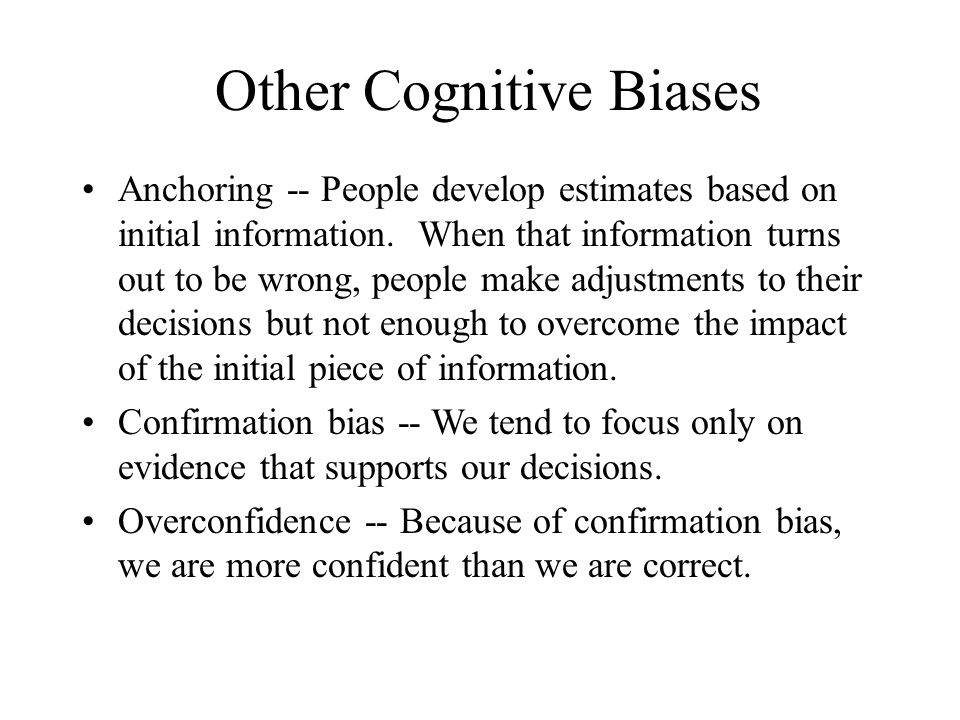 Other Cognitive Biases

• Anchoring -- People develop estimates based on initial information. When that information turns out to be wrong, people make adjustments to their decisions but not enough to overcome the impact of the initial piece of information.

• Confirmation bias -- We tend to focus only on evidence that supports our decisions.

• Overconfidence -- Because of confirmation bias, we are more confident than we are correct.